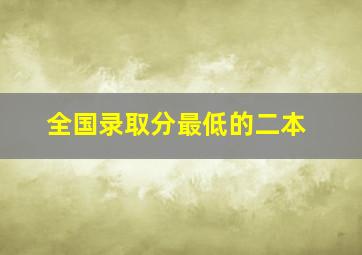 全国录取分最低的二本